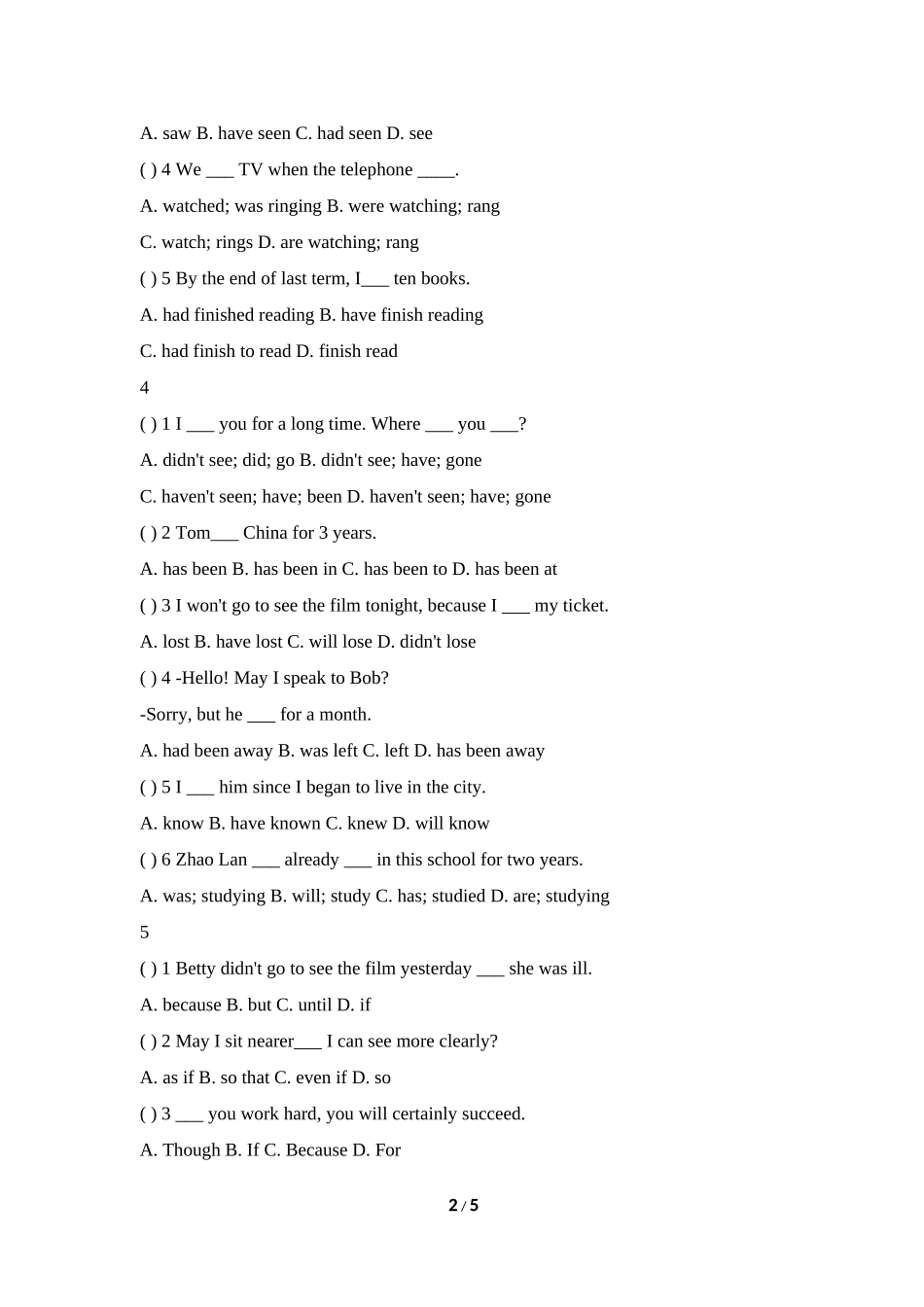 A. saw B. have seen C. had seen D. see

( ) 4 We ___ TV when the telephone ____.

A. watched; was ringing B. were watching; rang

C. watch; rings D. are watching; rang

( ) 5 By the end of last term, I___ ten books.

A. had finished reading B. have finish reading

C. had finish to read D. finish read

4

( ) 1 I ___ you for a long time. Where ___ you ___?

A. didn't see; did; go B. didn't see; have; gone

C. haven't seen; have; been D. haven't seen; have; gone

( ) 2 Tom___ China for 3 years.

A. has been B. has been in C. has been to D. has been at

( ) 3 I won't go to see the film tonight, because I ___ my ticket.

A. lost B. have lost C. will lose D. didn't lose

( ) 4 -Hello! May I speak to Bob?

-Sorry, but he ___ for a month.

A. had been away B. was left C. left D. has been away

( ) 5 I ___ him since I began to live in the city.

A. know B. have known C. knew D. will know

( ) 6 Zhao Lan ___ already ___ in this school for two years.

A. was; studying B. will; study C. has; studied D. are; studying

5

( ) 1 Betty didn't go to see the film yesterday ___ she was ill.

A. because B. but C. until D. if

( ) 2 May I sit nearer___ I can see more clearly?

A. as if B. so that C. even if D. so

( ) 3 ___ you work hard, you will certainly succeed.

A. Though B. If C. Because D. For

2 / 5